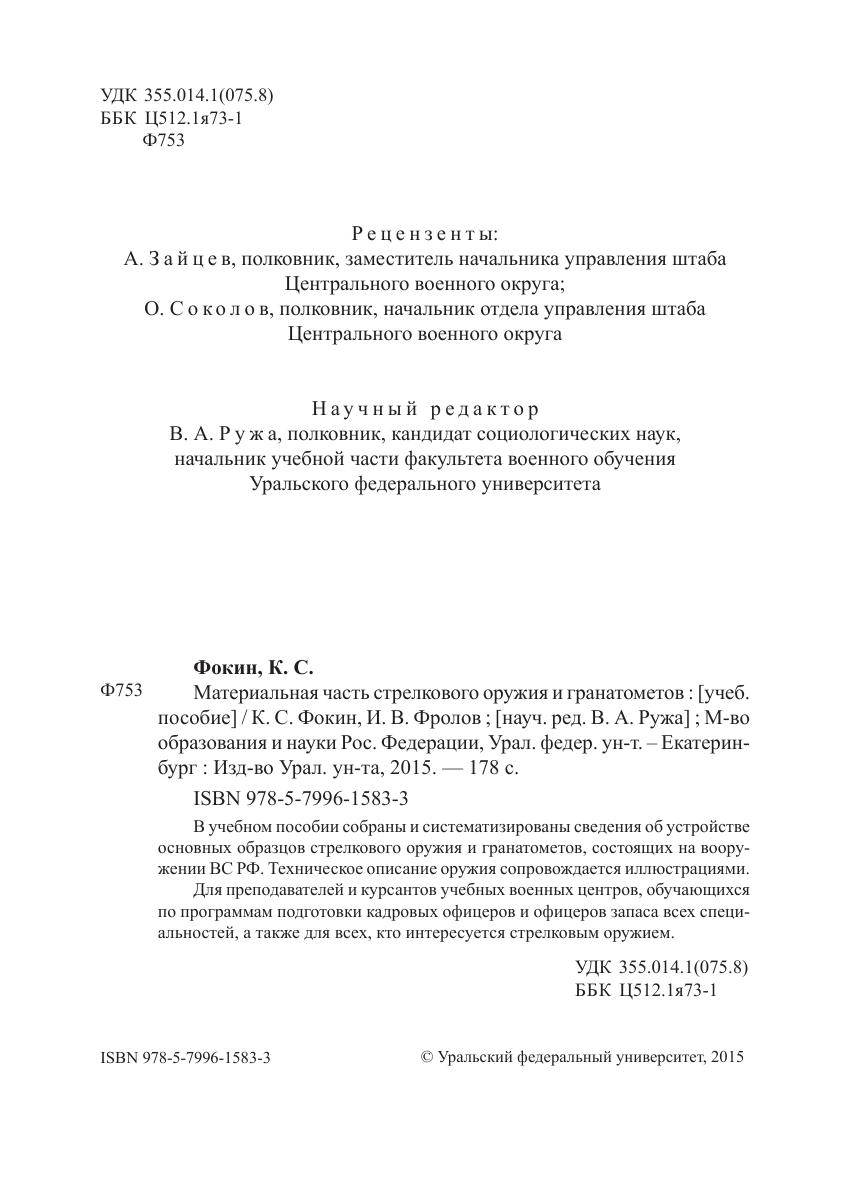 УДК 355.014.1(075.8)
ББК Ц512.1я73-1
Ф753

Рецензенты:
А. Зайцев, полковник, заместитель начальника управления штаба Центрального военного округа;
О. Соколов, полковник, начальник отдела управления штаба Центрального военного округа

Научный редактор
В. А. Ружа, полковник, кандидат социологических наук, начальник учебной части факультета военного обучения Уральского федерального университета

Фокин, К. С.
Ф753 Материальная часть стрелкового оружия и гранатометов : [учеб. пособие] / К. С. Фокин, И. В. Фролов ; [науч. ред. В. А. Ружа] ; М-во образования и науки Рос. Федерации, Урал. федер. ун-т. – Екатеринбург : Изд-во Урал. ун-та, 2015. — 178 с.

ISBN 978-5-7996-1583-3

В учебном пособии собраны и систематизированы сведения об устройстве основных образцов стрелкового оружия и гранатометов, состоящих на вооружении ВС РФ. Техническое описание оружия сопровождается иллюстрациями.

Для преподавателей и курсантов учебных военных центров, обучающихся по программам подготовки кадровых офицеров и офицеров запаса всех специальностей, а также для всех, кто интересуется стрелковым оружием.

УДК 355.014.1(075.8)
ББК Ц512.1я73-1

ISBN 978-5-7996-1583-3

© Уральский федеральный университет, 2015